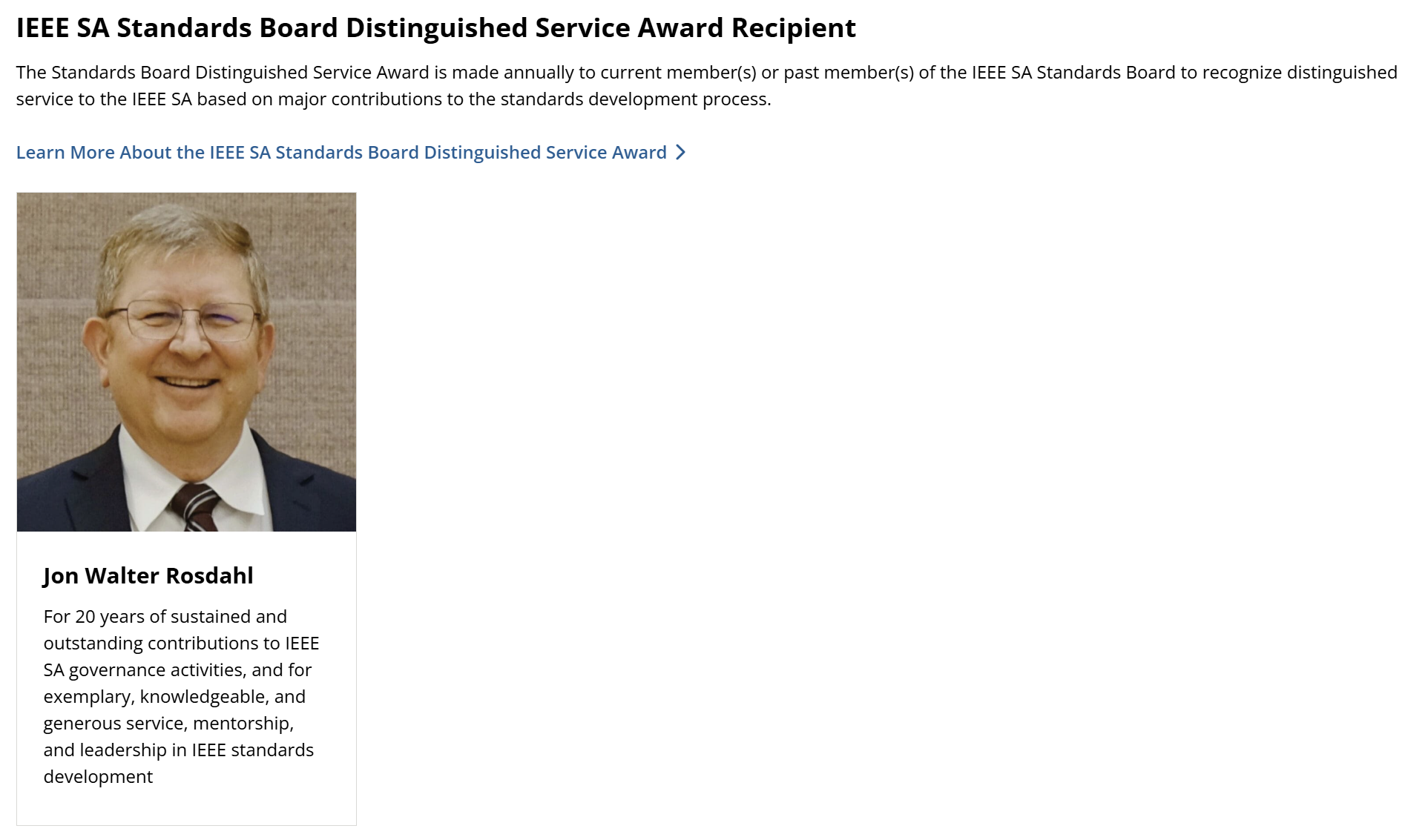 IEEE SA Standards Board Distinguished Service Award Recipient

The Standards Board Distinguished Service Award is made annually to current member(s) or past member(s) of the IEEE SA Standards Board to recognize distinguished service to the IEEE SA based on major contributions to the standards development process.

Learn More About the IEEE SA Standards Board Distinguished Service Award

Jon Walter Rosdahl

For 20 years of sustained and outstanding contributions to IEEE SA governance activities, and for exemplary, knowledgeable, and generous service, mentorship, and leadership in IEEE standards development